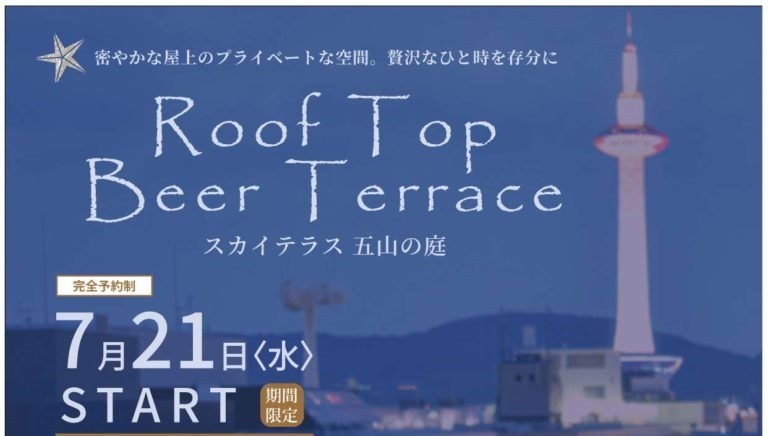 密やかな屋上のプライベートな空間。贅沢なひと時を存分に

Roof Top Beer Terrace

スカイテラス 五山の庭

完全予約制

7月21日〈水〉
START

期間限定